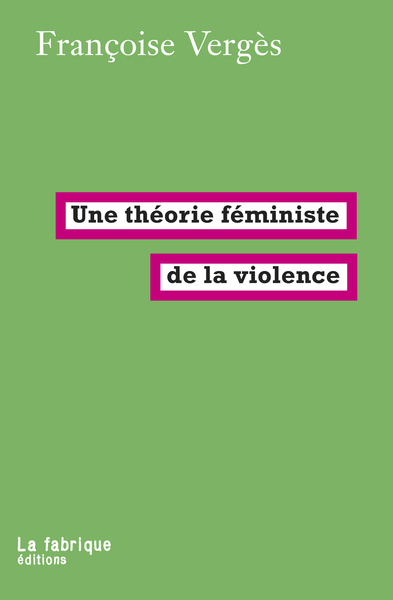 Françoise Vergès

Une théorie féministe
de la violence

La fabrique
éditions